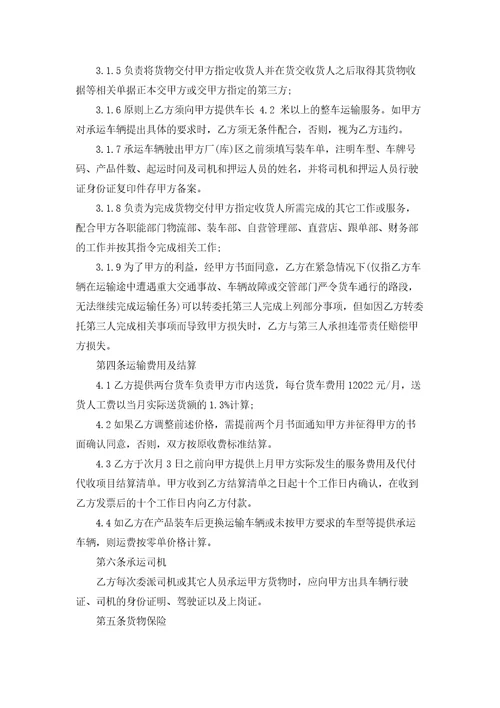 3.1.5 负责将货物交付甲方指定收货人并在货交收货人之后取得其货物收据等相关单据正本交甲方或交甲方指定的第三方；

3.1.6 原则上乙方须向甲方提供车长 4.2 米以上的整车运输服务。如甲方对承运车辆提出具体的要求时，乙方须无条件配合，否则，视为乙方违约。

3.1.7 承运车辆驶出甲方厂(库)区之前须填写装车单，注明车型、车牌号码、产品件数、起运时间及司机和押运人员的姓名，并将司机和押运人员行驶证身份证复印件存甲方备案。

3.1.8 负责为完成货物交付甲方指定收货人所需完成的其它工作或服务，配合甲方各职能部门物流部、装车部、自营管理部、直营店、跟单部、财务部的工作并按其指令完成相关工作；

3.1.9 为了甲方的利益，经甲方书面同意，乙方在紧急情况下(仅指乙方车辆在运输途中遭遇重大交通事故、车辆故障或交管部门严令货车通行的路段，无法继续完成运输任务)可以转委托第三人完成上列部分事项，但如因乙方转委托第三人完成相关事项而导致甲方损失时，乙方与第三人承担连带责任赔偿甲方损失。

第四条运输费用及结算

4.1 乙方提供两台货车负责甲方市内送货，每台货车费用 12022 元/月，送货人工费以当月实际送货额的 1.3%计算；

4.2 如果乙方调整前述价格，需提前两个月书面通知甲方并征得甲方的书面确认同意，否则，双方按原收费标准结算。

4.3 乙方于次月 3 日之前向甲方提供上月甲方实际发生的服务费用及代付代收项目结算清单。甲方收到乙方结算清单之日起十个工作日内确认，在收到乙方发票后的十个工作日内向乙方付款。

4.4 如乙方在产品装车后更换运输车辆或未按甲方要求的车型等提供承运车辆，则运费按零单价格计算。

第六条承运司机

乙方每次委派司机或其它人员承运甲方货物时，应向甲方出具车辆行驶证、司机的身份证明、驾驶证以及上岗证。

第五条货物保险